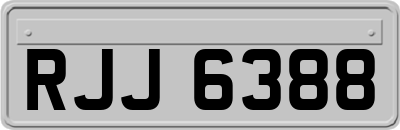 RJJ 6388